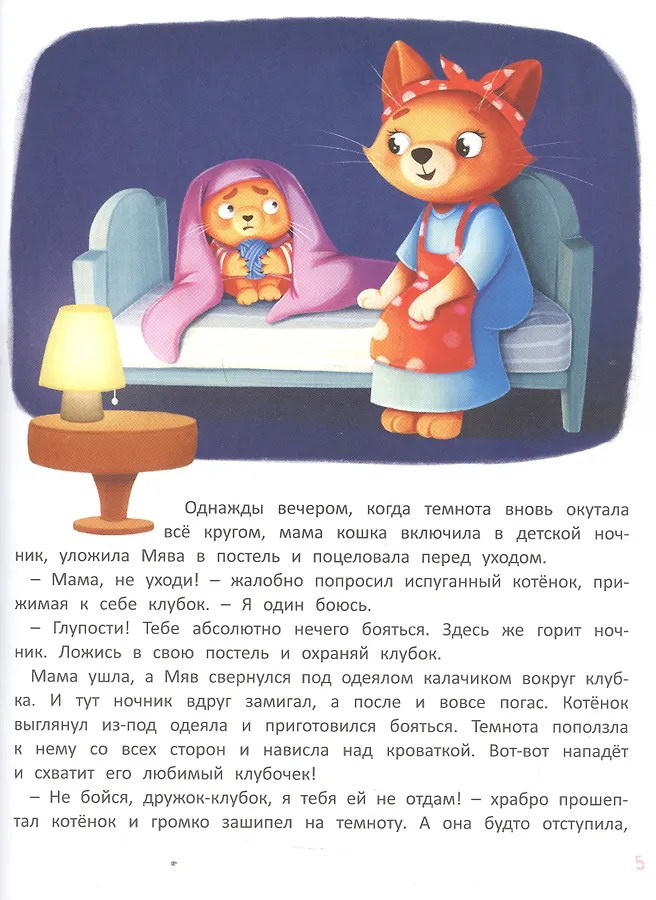 Однажды вечером, когда темнота вновь окутала всё кругом, мама кошка включила в детской ночник, уложила Мява в постель и поцеловала перед уходом.

– Мама, не уходи! – жалобно попросил испуганный котёнок, прижимая к себе клубок. – Я один боюсь.

– Глупости! Тебе абсолютно нечего бояться. Здесь же горит ночник. Ложись в свою постель и охраняй клубок.

Мама ушла, а Мяв свернулся под одеялом калачиком вокруг клубка. И тут ночник вдруг замигал, а после и вовсе погас. Котёнок выглянул из-под одеяла и приготовился бояться. Темнота поползла к нему со всех сторон и нависла над кроваткой. Вот-вот нападёт и схватит его любимый клубочек!

– Не бойся, дружок-клубок, я тебя ей не отдам! – храбро прошептал котёнок и громко зашипел на темноту. А она будто отступила,

5